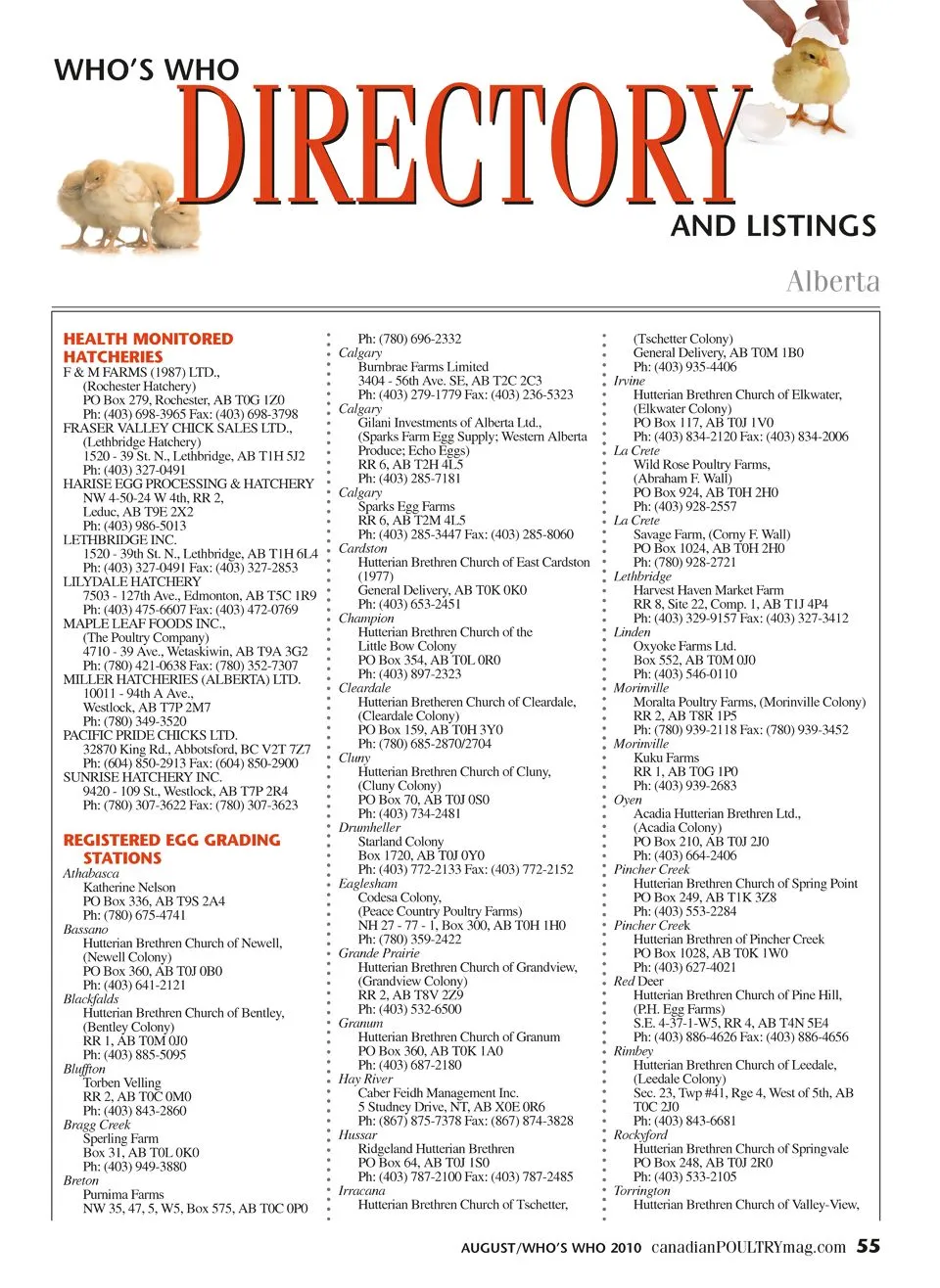 WHO'S WHO

DIRECTORY

AND LISTINGS

Alberta

HEALTH MONITORED HATCHERIES
F & M FARMS (1987) LTD.,
(Rochester Hatchery)
PO Box 279, Rochester, AB T0G 1Z0
Ph: (403) 698-3965 Fax: (403) 698-3798
FRASER VALLEY CHICK SALES LTD.,
(Lethbridge Hatchery)
1520 - 39 St. N., Lethbridge, AB T1H 5J2
Ph: (403) 327-0491
HARISE EGG PROCESSING & HATCHERY
NW 4-50-24 W 4th, RR 2,
Leduc, AB T9E 2X2
Ph: (403) 986-5013
LETHBRIDGE INC.
1520 - 39th St. N., Lethbridge, AB T1H 6L4
Ph: (403) 327-0491 Fax: (403) 327-2853
LILYDALE HATCHERY
7503 - 127th Ave., Edmonton, AB T5C 1R9
Ph: (403) 475-6607 Fax: (403) 472-0769
MAPLE LEAF FOODS INC.,
(The Poultry Company)
4710 - 39 Ave., Wetaskiwin, AB T9A 3G2
Ph: (780) 421-0638 Fax: (780) 352-7307
MILLER HATCHERIES (ALBERTA) LTD.
10011 - 94th A Ave.,
Westlock, AB T7P 2M7
Ph: (780) 349-3520
PACIFIC PRIDE CHICKS LTD.
32870 King Rd., Abbotsford, BC V2T 7Z7
Ph: (604) 850-2913 Fax: (604) 850-2900
SUNRISE HATCHERY INC.
9420 - 109 St., Westlock, AB T7P 2R4
Ph: (780) 307-3622 Fax: (780) 307-3623

REGISTERED EGG GRADING STATIONS
Athabasca
Katherine Nelson
PO Box 336, AB T9S 2A4
Ph: (780) 675-4741
Bassano
Hutterian Brethren Church of Newell,
(Newell Colony)
PO Box 360, AB T0J 0B0
Ph: (403) 641-2121
Blackfalds
Hutterian Brethren Church of Bentley,
(Bentley Colony)
RR 1, AB T0M 0J0
Ph: (403) 885-5095
Bluffton
Torben Velling
RR 2, AB T0C 0M0
Ph: (403) 843-2860
Bragg Creek
Sperling Farm
Box 31, AB T0L 0K0
Ph: (403) 949-3880
Breton
Purnima Farms
NW 35, 47, 5, W5, Box 575, AB T0C 0P0
Ph: (780) 696-2332
Calgary
Burnbrae Farms Limited
3404 - 56th Ave. SE, AB T2C 2C3
Ph: (403) 279-1779 Fax: (403) 236-5323
Calgary
Gilani Investments of Alberta Ltd.,
(Sparks Farm Egg Supply; Western Alberta Produce; Echo Eggs)
RR 6, AB T2H 4L5
Ph: (403) 285-7181
Calgary
Sparks Egg Farms
RR 6, AB T2M 4L5
Ph: (403) 285-3447 Fax: (403) 285-8060
Cardston
Hutterian Brethren Church of East Cardston (1977)
General Delivery, AB T0K 0K0
Ph: (403) 653-2451
Champion
Hutterian Brethren Church of the Little Bow Colony
PO Box 354, AB T0L 0R0
Ph: (403) 897-2323
Cleardale
Hutterian Bretheren Church of Cleardale,
(Cleardale Colony)
PO Box 159, AB T0H 3Y0
Ph: (780) 685-2870/2704
Cluny
Hutterian Brethren Church of Cluny,
(Cluny Colony)
PO Box 70, AB T0J 0S0
Ph: (403) 734-2481
Drumheller
Starland Colony
Box 1720, AB T0J 0Y0
Ph: (403) 772-2133 Fax: (403) 772-2152
Eaglesham
Codesa Colony,
(Peace Country Poultry Farms)
NH 27 - 77 - 1, Box 300, AB T0H 1H0
Ph: (780) 359-2422
Grande Prairie
Hutterian Brethren Church of Grandview,
(Grandview Colony)
RR 2, AB T8V 2Z9
Ph: (403) 532-6500
Granum
Hutterian Brethren Church of Granum
PO Box 360, AB T0K 1A0
Ph: (403) 687-2180
Hay River
Caber Feidh Management Inc.
5 Studney Drive, NT, AB X0E 0R6
Ph: (867) 875-7378 Fax: (867) 874-3828
Hussar
Ridgeland Hutterian Brethren
PO Box 64, AB T0J 1S0
Ph: (403) 787-2100 Fax: (403) 787-2485
Irracana
Hutterian Brethren Church of Tschetter,
(Tschetter Colony)
General Delivery, AB T0M 1B0
Ph: (403) 935-4406
Irvine
Hutterian Brethren Church of Elkwater,
(Elkwater Colony)
PO Box 117, AB T0J 1V0
Ph: (403) 834-2120 Fax: (403) 834-2006
La Crete
Wild Rose Poultry Farms,
(Abraham F. Wall)
PO Box 924, AB T0H 2H0
Ph: (403) 928-2557
La Crete
Savage Farm, (Corny F. Wall)
PO Box 1024, AB T0H 2H0
Ph: (780) 928-2721
Lethbridge
Harvest Haven Market Farm
RR 8, Site 22, Comp. 1, AB T1J 4P4
Ph: (403) 329-9157 Fax: (403) 327-3412
Linden
Oxyoke Farms Ltd.
Box 552, AB T0M 0J0
Ph: (403) 546-0110
Morinville
Moralta Poultry Farms, (Morinville Colony)
RR 2, AB T8R 1P5
Ph: (780) 939-2118 Fax: (780) 939-3452
Morinville
Kuku Farms
RR 1, AB T0G 1P0
Ph: (403) 939-2683
Oyen
Acadia Hutterian Brethren Ltd.,
(Acadia Colony)
PO Box 210, AB T0J 2J0
Ph: (403) 664-2406
Pincher Creek
Hutterian Brethren Church of Spring Point
PO Box 249, AB T1K 3Z8
Ph: (403) 553-2284
Pincher Creek
Hutterian Brethren of Pincher Creek
PO Box 1028, AB T0K 1W0
Ph: (403) 627-4021
Red Deer
Hutterian Brethren Church of Pine Hill,
(P.H. Egg Farms)
S.E. 4-37-1-W5, RR 4, AB T4N 5E4
Ph: (403) 886-4626 Fax: (403) 886-4656
Rimbey
Hutterian Brethren Church of Leedale,
(Leedale Colony)
Sec. 23, Twp #41, Rge 4, West of 5th, AB T0C 2J0
Ph: (403) 843-6681
Rockyford
Hutterian Brethren Church of Springvale
PO Box 248, AB T0J 2R0
Ph: (403) 533-2105
Torrington
Hutterian Brethren Church of Valley-View,

AUGUST/WHO'S WHO 2010 canadianPOULTRYmag.com 55